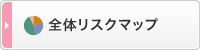 全体リスクマップ